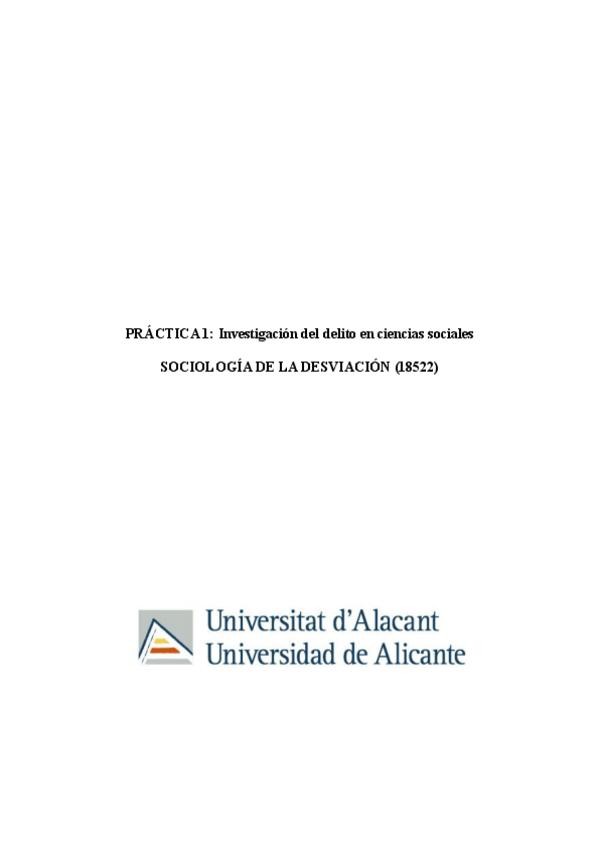 PRÁCTICA 1: Investigación del delito en ciencias sociales

SOCIOLOGÍA DE LA DESVIACIÓN (18522)

Universitat d'Alacant
Universidad de Alicante